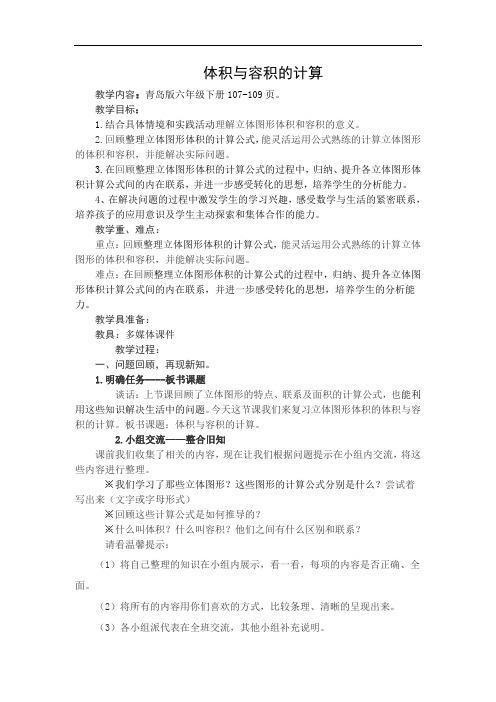 体积与容积的计算

教学内容：青岛版六年级下册 107-109 页。

教学目标：

1.结合具体情境和实践活动理解立体图形体积和容积的意义。

2.回顾整理立体图形体积的计算公式，能灵活运用公式熟练的计算立体图形的体积和容积，并能解决实际问题。

3.在回顾整理立体图形体积的计算公式的过程中，归纳、提升各立体图形体积计算公式间的内在联系，并进一步感受转化的思想，培养学生的分析能力。

4、在解决问题的过程中激发学生的学习兴趣，感受数学与生活的紧密联系，培养孩子的应用意识及学生主动探索和集体合作的能力。

教学重、难点：

重点：回顾整理立体图形体积的计算公式，能灵活运用公式熟练的计算立体图形的体积和容积，并能解决实际问题。

难点：在回顾整理立体图形体积的计算公式的过程中，归纳、提升各立体图形体积计算公式间的内在联系，并进一步感受转化的思想，培养学生的分析能力。

教学具准备：

教具：多媒体课件

教学过程：

一、问题回顾，再现新知。

1.明确任务——板书课题

谈话：上节课回顾了立体图形的特点、联系及面积的计算公式，也能利用这些知识解决生活中的问题。今天这节课我们来复习立体图形体积的体积与容积的计算。板书课题：体积与容积的计算。

2.小组交流——整合旧知

课前我们收集了相关的内容，现在让我们根据问题提示在小组内交流，将这些内容进行整理。

※我们学习了那些立体图形？这些图形的计算公式分别是什么？尝试着写出来（文字或字母形式）

※回顾这些计算公式是如何推导的？

※什么叫体积？什么叫容积？他们之间有什么区别和联系？

请看温馨提示：

（1）将自己整理的知识在小组内展示，看一看，每项的内容是否正确、全面。

（2）将所有的内容用你们喜欢的方式，比较条理、清晰的呈现出来。

（3）各小组派代表在全班交流，其他小组补充说明。